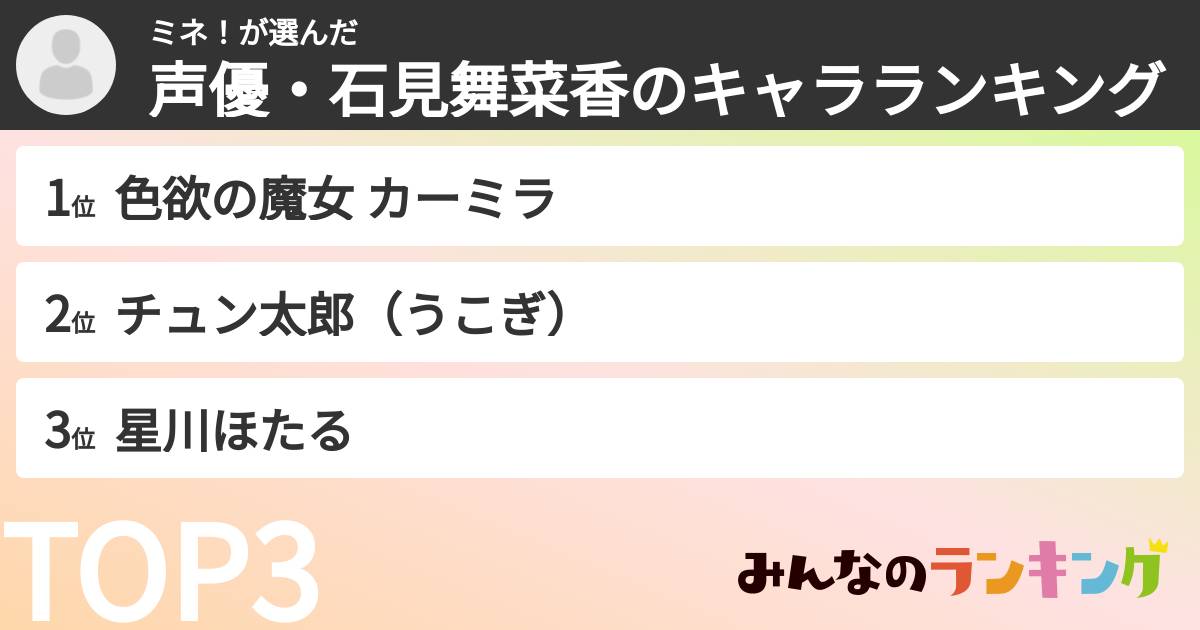 ミネ！が選んだ
声優・石見舞菜香のキャラランキング

1位 色欲の魔女 カーミラ

2位 チュン太郎（うこぎ）

3位 星川ほたる

TOP3

みんなのランキング